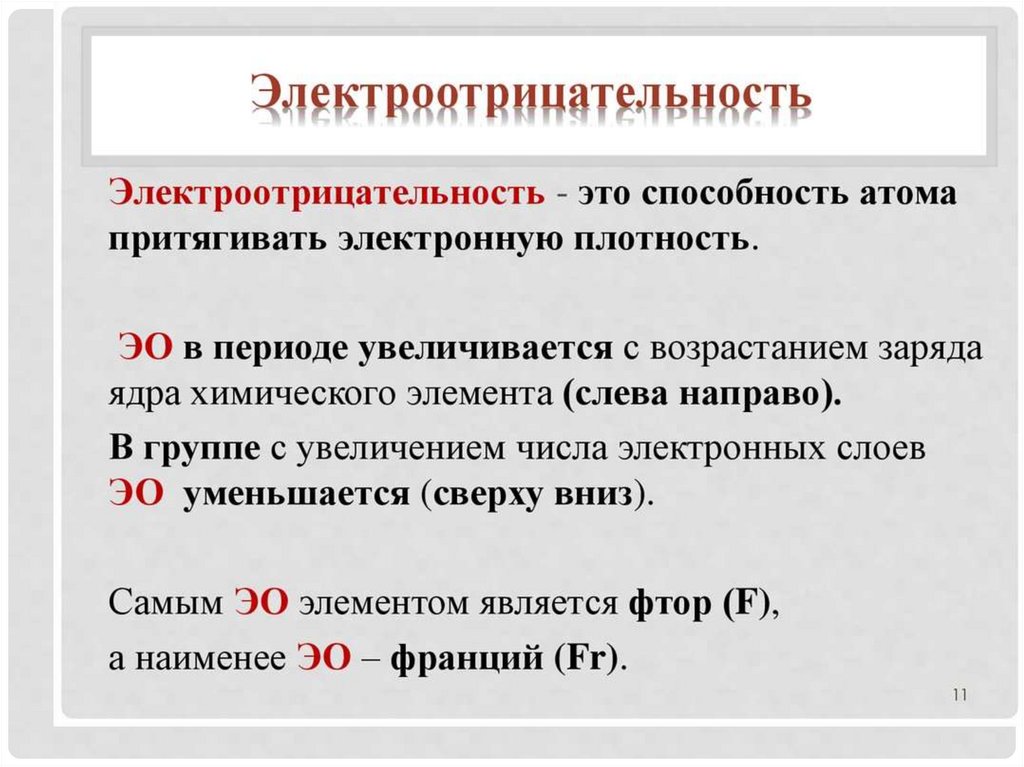 Электроотрицательность

Электроотрицательность - это способность атома притягивать электронную плотность.

ЭО в периоде увеличивается с возрастанием заряда ядра химического элемента (слева направо).

В группе с увеличением числа электронных слоев ЭО уменьшается (сверху вниз).

Самым ЭО элементом является фтор (F),

а наименее ЭО – франций (Fr).

11